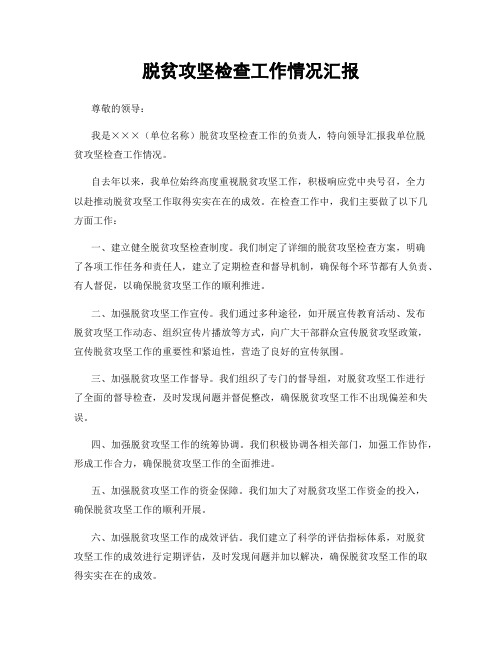 脱贫攻坚检查工作情况汇报

尊敬的领导：

我是×××（单位名称）脱贫攻坚检查工作的负责人，特向领导汇报我单位脱贫攻坚检查工作情况。

自去年以来，我单位始终高度重视脱贫攻坚工作，积极响应党中央号召，全力以赴推动脱贫攻坚工作取得实实在在的成效。在检查工作中，我们主要做了以下几方面工作：

一、建立健全脱贫攻坚检查制度。我们制定了详细的脱贫攻坚检查方案，明确了各项工作任务和责任人，建立了定期检查和督导机制，确保每个环节都有人负责、有人督促，以确保脱贫攻坚工作的顺利推进。

二、加强脱贫攻坚工作宣传。我们通过多种途径，如开展宣传教育活动、发布脱贫攻坚工作动态、组织宣传片播放等方式，向广大干部群众宣传脱贫攻坚政策，宣传脱贫攻坚工作的重要性和紧迫性，营造了良好的宣传氛围。

三、加强脱贫攻坚工作督导。我们组织了专门的督导组，对脱贫攻坚工作进行了全面的督导检查，及时发现问题并督促整改，确保脱贫攻坚工作不出现偏差和失误。

四、加强脱贫攻坚工作的统筹协调。我们积极协调各相关部门，加强工作协作，形成工作合力，确保脱贫攻坚工作的全面推进。

五、加强脱贫攻坚工作的资金保障。我们加大了对脱贫攻坚工作资金的投入，确保脱贫攻坚工作的顺利开展。

六、加强脱贫攻坚工作的成效评估。我们建立了科学的评估指标体系，对脱贫攻坚工作的成效进行定期评估，及时发现问题并加以解决，确保脱贫攻坚工作的取得实实在在的成效。